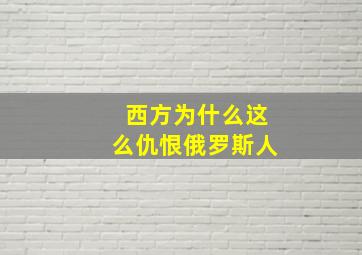 西方为什么这么仇恨俄罗斯人